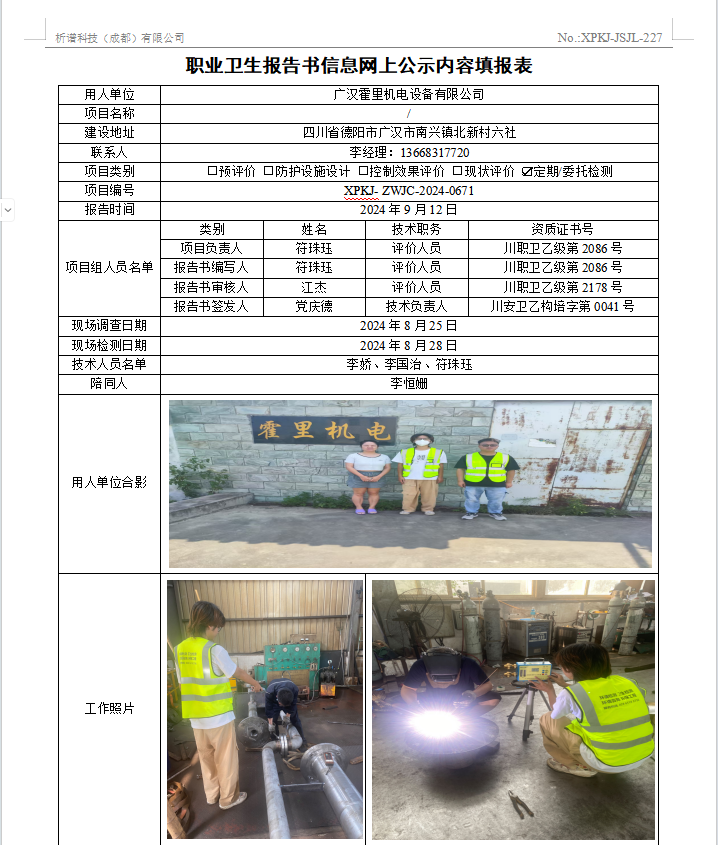 析谱科技（成都）有限公司 No.:XPKJ-JSJL-227

职业卫生报告书信息网上公示内容填报表

| 用人单位 | 广汉霍里机电设备有限公司 | | | |
|---|---|---|---|---|
| 项目名称 | / | | | |
| 建设地址 | 四川省德阳市广汉市南兴镇北新村六社 | | | |
| 联系人 | 李经理：13668317720 | | | |
| 项目类别 | □预评价 □防护设施设计 □控制效果评价 □现状评价 ☑定期/委托检测 | | | |
| 项目编号 | XPKJ- ZWJC-2024-0671 | | | |
| 报告时间 | 2024 年 9 月 12 日 | | | |
| 项目组人员名单 | 类别 | 姓名 | 技术职务 | 资质证书号 |
| | 项目负责人 | 符珠珏 | 评价人员 | 川职卫乙级第 2086 号 |
| | 报告书编写人 | 符珠珏 | 评价人员 | 川职卫乙级第 2086 号 |
| | 报告书审核人 | 江杰 | 评价人员 | 川职卫乙级第 2178 号 |
| | 报告书签发人 | 党庆德 | 技术负责人 | 川安卫乙构培字第 0041 号 |
| 现场调查日期 | 2024 年 8 月 25 日 | | | |
| 现场检测日期 | 2024 年 8 月 28 日 | | | |
| 技术人员名单 | 李娇、李国治、符珠珏 | | | |
| 陪同人 | 李恒姗 | | | |
| 用人单位合影 | 霍里机电 | | | |
| 工作照片 | | | | |